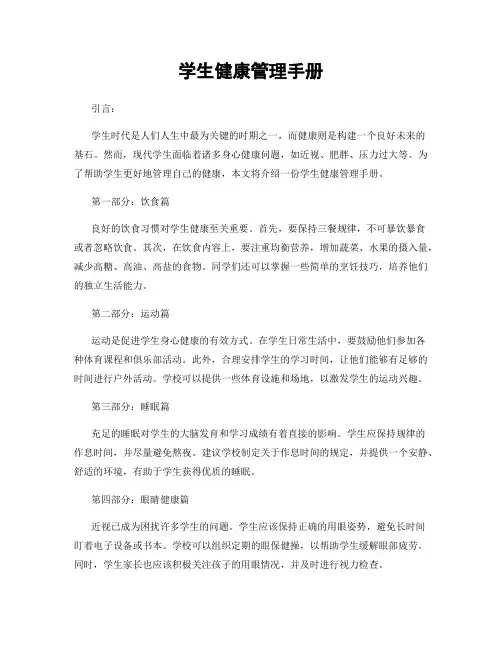 学生健康管理手册

引言：

学生时代是人们人生中最为关键的时期之一，而健康则是构建一个良好未来的基石。然而，现代学生面临着诸多身心健康问题，如近视、肥胖、压力过大等。为了帮助学生更好地管理自己的健康，本文将介绍一份学生健康管理手册。

第一部分：饮食篇

良好的饮食习惯对学生健康至关重要。首先，要保持三餐规律，不可暴饮暴食或者忽略饮食。其次，在饮食内容上，要注重均衡营养，增加蔬菜、水果的摄入量，减少高糖、高油、高盐的食物。同学们还可以掌握一些简单的烹饪技巧，培养他们的独立生活能力。

第二部分：运动篇

运动是促进学生身心健康的有效方式。在学生日常生活中，要鼓励他们参加各种体育课程和俱乐部活动。此外，合理安排学生的学习时间，让他们能够有足够的时间进行户外活动。学校可以提供一些体育设施和场地，以激发学生的运动兴趣。

第三部分：睡眠篇

充足的睡眠对学生的大脑发育和学习成绩有着直接的影响。学生应保持规律的作息时间，并尽量避免熬夜。建议学校制定关于作息时间的规定，并提供一个安静、舒适的环境，有助于学生获得优质的睡眠。

第四部分：眼睛健康篇

近视已成为困扰许多学生的问题。学生应该保持正确的用眼姿势，避免长时间盯着电子设备或书本。学校可以组织定期的眼保健操，以帮助学生缓解眼部疲劳。同时，学生家长也应该积极关注孩子的用眼情况，并及时进行视力检查。